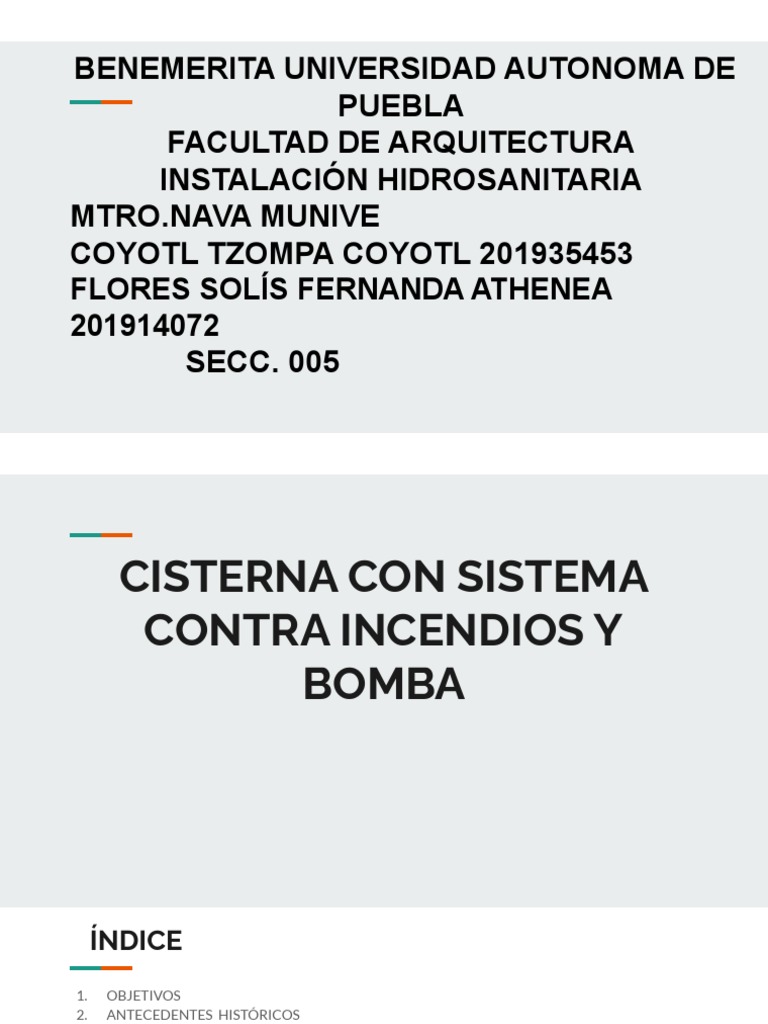 BENEMERITA UNIVERSIDAD AUTONOMA DE PUEBLA
FACULTAD DE ARQUITECTURA
INSTALACIÓN HIDROSANITARIA
MTRO.NAVA MUNIVE
COYOTL TZOMPA COYOTL 201935453
FLORES SOLÍS FERNANDA ATHENEA 201914072
SECC. 005

CISTERNA CON SISTEMA CONTRA INCENDIOS Y BOMBA

ÍNDICE

1. OBJETIVOS
2. ANTECEDENTES HISTÓRICOS